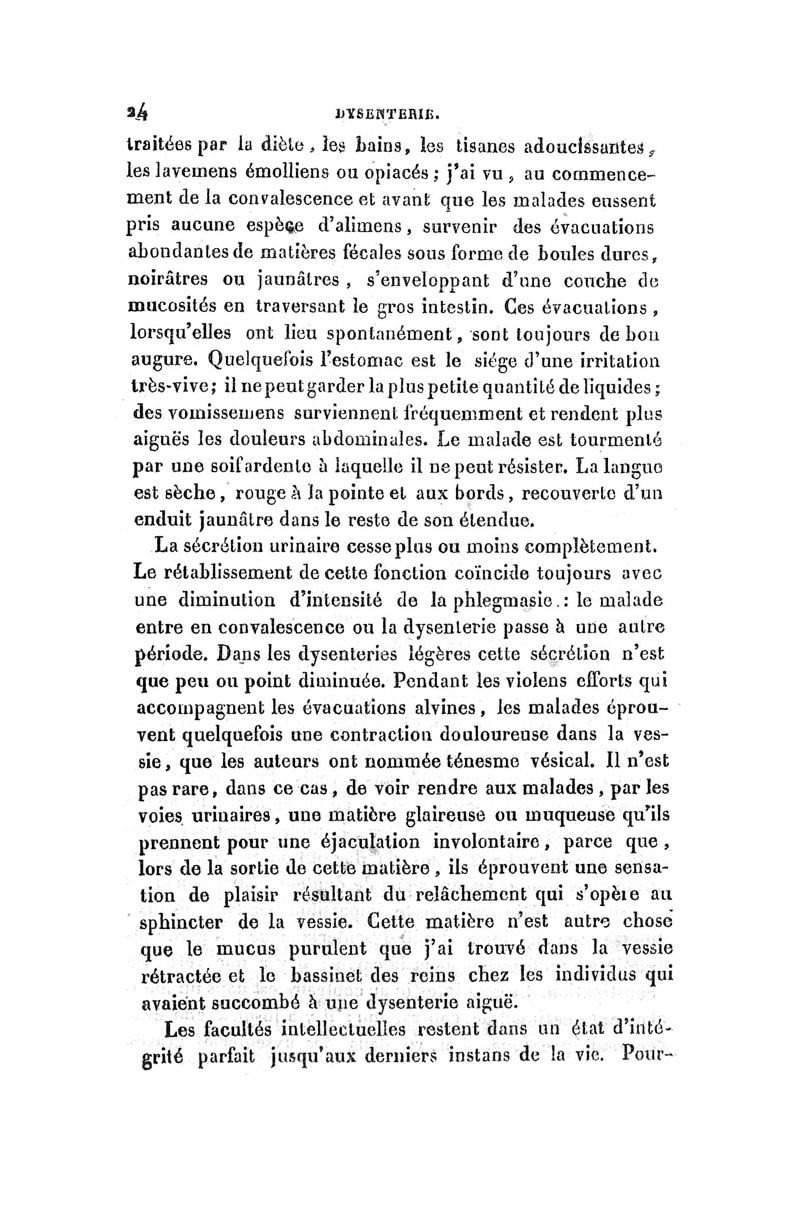 24 DYSENTERIE.

traitées par la diète, les bains, les tisanes adoucissantes, les lavemens émolliens ou opiacés; j'ai vu, au commencement de la convalescence et avant que les malades eussent pris aucune espèce d'alimens, survenir des évacuations abondantes de matières fécales sous forme de boules dures, noirâtres ou jaunâtres, s'enveloppant d'une couche de mucosités en traversant le gros intestin. Ces évacuations, lorsqu'elles ont lieu spontanément, sont toujours de bon augure. Quelquefois l'estomac est le siége d'une irritation très-vive; il ne peut garder la plus petite quantité de liquides; des vomissemens surviennent fréquemment et rendent plus aiguës les douleurs abdominales. Le malade est tourmenté par une soif ardente à laquelle il ne peut résister. La langue est sèche, rouge à la pointe et aux bords, recouverte d'un enduit jaunâtre dans le reste de son étendue.

La sécrétion urinaire cesse plus ou moins complètement. Le rétablissement de cette fonction coïncide toujours avec une diminution d'intensité de la phlegmasie.: le malade entre en convalescence ou la dysenterie passe à une autre période. Dans les dysenteries légères cette sécrétion n'est que peu ou point diminuée. Pendant les violens efforts qui accompagnent les évacuations alvines, les malades éprouvent quelquefois une contraction douloureuse dans la vessie, que les auteurs ont nommée ténesme vésical. Il n'est pas rare, dans ce cas, de voir rendre aux malades, par les voies urinaires, une matière glaireuse ou muqueuse qu'ils prennent pour une éjaculation involontaire, parce que, lors de la sortie de cette matière, ils éprouvent une sensation de plaisir résultant du relâchement qui s'opère au sphincter de la vessie. Cette matière n'est autre chose que le mucus purulent que j'ai trouvé dans la vessie rétractée et le bassinet des reins chez les individus qui avaient succombé à une dysenterie aiguë.

Les facultés intellectuelles restent dans un état d'intégrité parfait jusqu'aux derniers instans de la vie. Pour-